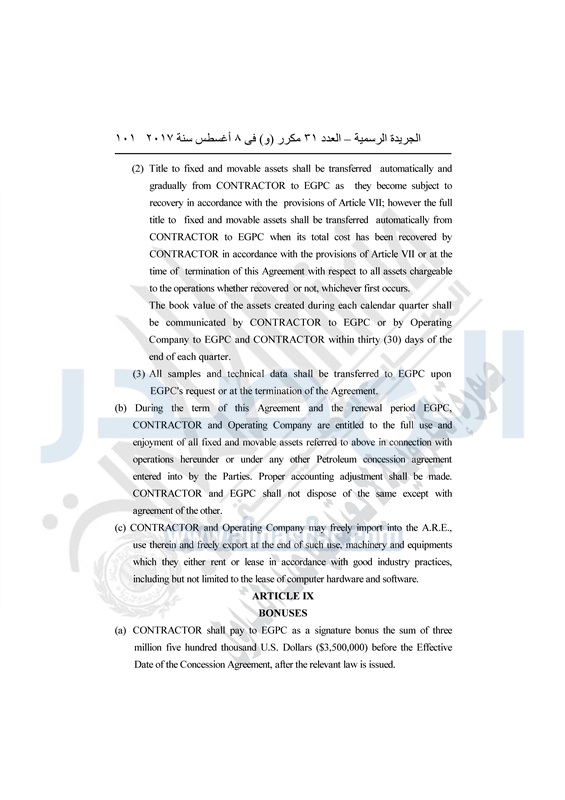 الجريدة الرسمية – العدد ٣١ مكرر (و) فى ٨ أغسطس سنة ٢٠١٧   ١٠١

(2) Title to fixed and movable assets shall be transferred automatically and gradually from CONTRACTOR to EGPC as they become subject to recovery in accordance with the provisions of Article VII; however the full title to fixed and movable assets shall be transferred automatically from CONTRACTOR to EGPC when its total cost has been recovered by CONTRACTOR in accordance with the provisions of Article VII or at the time of termination of this Agreement with respect to all assets chargeable to the operations whether recovered or not, whichever first occurs.

The book value of the assets created during each calendar quarter shall be communicated by CONTRACTOR to EGPC or by Operating Company to EGPC and CONTRACTOR within thirty (30) days of the end of each quarter.

(3) All samples and technical data shall be transferred to EGPC upon EGPC's request or at the termination of the Agreement.

(b) During the term of this Agreement and the renewal period EGPC, CONTRACTOR and Operating Company are entitled to the full use and enjoyment of all fixed and movable assets referred to above in connection with operations hereunder or under any other Petroleum concession agreement entered into by the Parties. Proper accounting adjustment shall be made. CONTRACTOR and EGPC shall not dispose of the same except with agreement of the other.

(c) CONTRACTOR and Operating Company may freely import into the A.R.E., use therein and freely export at the end of such use, machinery and equipments which they either rent or lease in accordance with good industry practices, including but not limited to the lease of computer hardware and software.

ARTICLE IX
BONUSES

(a) CONTRACTOR shall pay to EGPC as a signature bonus the sum of three million five hundred thousand U.S. Dollars ($3,500,000) before the Effective Date of the Concession Agreement, after the relevant law is issued.